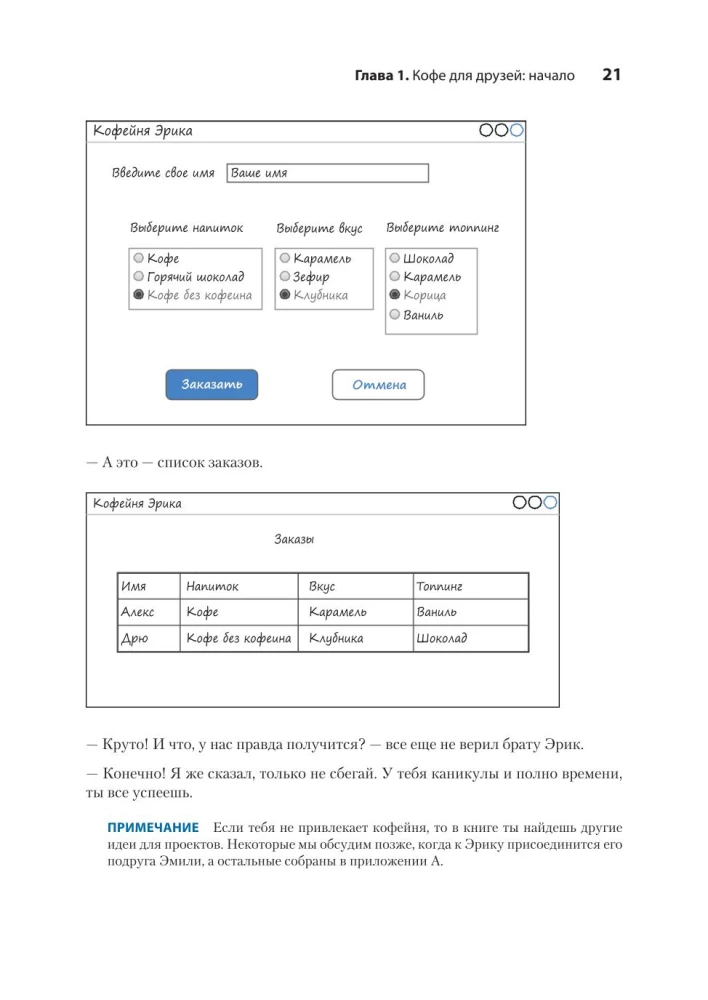 Глава 1. Кофе для друзей: начало 21

Кофейня Эрика

Введите свое имя Ваше имя

Выберите напиток
Кофе
Горячий шоколад
Кофе без кофеина

Выберите вкус
Карамель
Зефир
Клубника

Выберите топпинг
Шоколад
Карамель
Корица
Ваниль

Заказать

Отмена

— А это — список заказов.

Кофейня Эрика

Заказы

| Имя | Напиток | Вкус | Топпинг |
|---|---|---|---|
| Алекс | Кофе | Карамель | Ваниль |
| Дрю | Кофе без кофеина | Клубника | Шоколад |

— Круто! И что, у нас правда получится? — все еще не верил брату Эрик.

— Конечно! Я же сказал, только не сбегай. У тебя каникулы и полно времени, ты все успеешь.

ПРИМЕЧАНИЕ Если тебя не привлекает кофейня, то в книге ты найдешь другие идеи для проектов. Некоторые мы обсудим позже, когда к Эрику присоединится его подруга Эмили, а остальные собраны в приложении А.